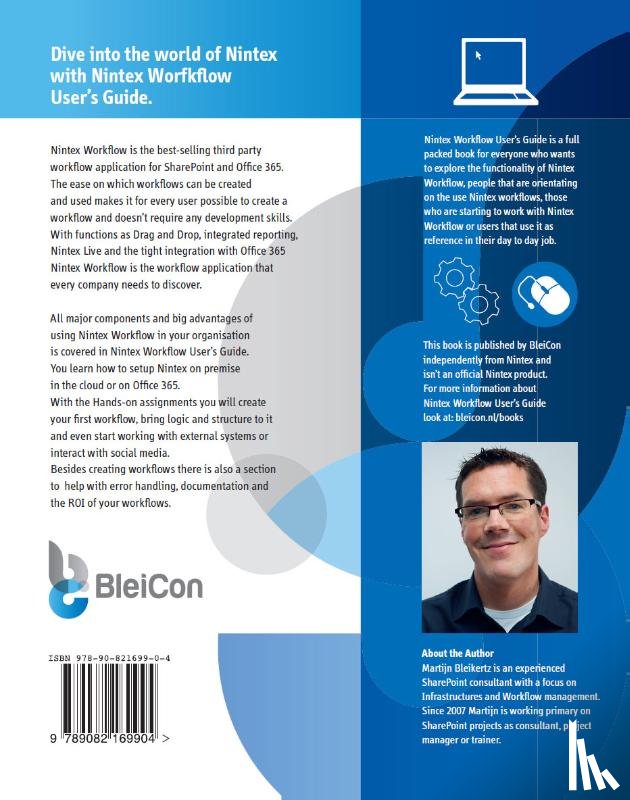 Dive into the world of Nintex with Nintex Worfkflow User's Guide.

Nintex Workflow is the best-selling third party workflow application for SharePoint and Office 365. The ease on which workflows can be created and used makes it for every user possible to create a workflow and doesn't require any development skills. With functions as Drag and Drop, integrated reporting, Nintex Live and the tight integration with Office 365 Nintex Workflow is the workflow application that every company needs to discover.

All major components and big advantages of using Nintex Workflow in your organisation is covered in Nintex Workflow User's Guide. You learn how to setup Nintex on premise in the cloud or on Office 365.
With the Hands-on assignments you will create your first workflow, bring logic and structure to it and even start working with external systems or interact with social media.
Besides creating workflows there is also a section to help with error handling, documentation and the ROI of your workflows.

BleiCon

ISBN 978-90-821699-0-4

9 789082 169904 >

Nintex Workflow User's Guide is a full packed book for everyone who wants to explore the functionality of Nintex Workflow, people that are orientating on the use Nintex workflows, those who are starting to work with Nintex Workflow or users that use it as reference in their day to day job.

This book is published by BleiCon independently from Nintex and isn't an official Nintex product. For more information about Nintex Workflow User's Guide look at: bleicon.nl/books

About the Author
Martijn Bleikertz is an experienced SharePoint consultant with a focus on Infrastructures and Workflow management. Since 2007 Martijn is working primary on SharePoint projects as consultant, project manager or trainer.